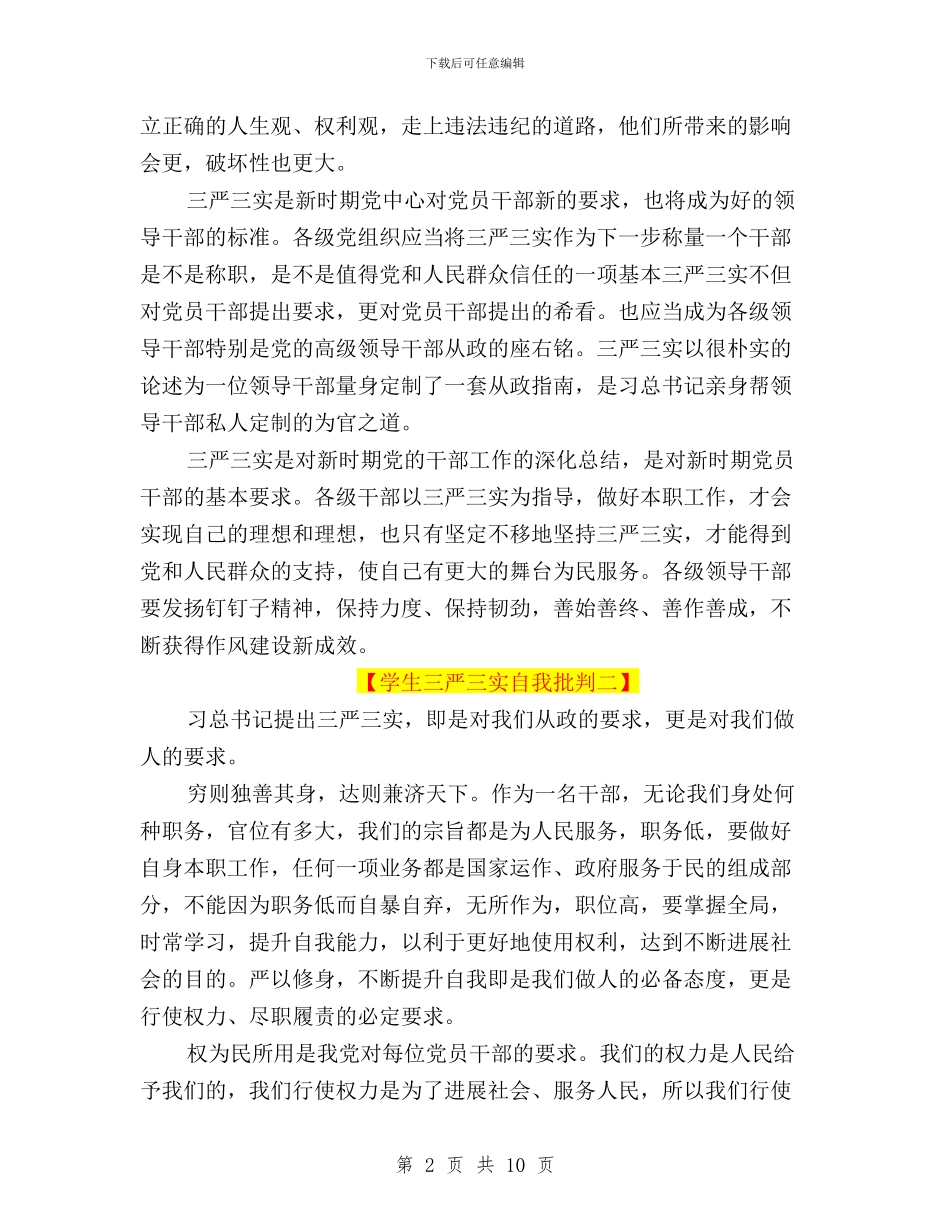 下载后可任意编辑

立正确的人生观、权利观，走上违法违纪的道路，他们所带来的影响会更，破坏性也更大。

三严三实是新时期党中心对党员干部新的要求，也将成为好的领导干部的标准。各级党组织应当将三严三实作为下一步称量一个干部是不是称职，是不是值得党和人民群众信任的一项基本三严三实不但对党员干部提出要求，更对党员干部提出的希看。也应当成为各级领导干部特别是党的高级领导干部从政的座右铭。三严三实以很朴实的论述为一位领导干部量身定制了一套从政指南，是习总书记亲身帮领导干部私人定制的为官之道。

三严三实是对新时期党的干部工作的深化总结，是对新时期党员干部的基本要求。各级干部以三严三实为指导，做好本职工作，才会实现自己的理想和理想，也只有坚定不移地坚持三严三实，才能得到党和人民群众的支持，使自己有更大的舞台为民服务。各级领导干部要发扬钉钉子精神，保持力度、保持韧劲，善始善终、善作善成，不断获得作风建设新成效。

【学生三严三实自我批判二】

习总书记提出三严三实，即是对我们从政的要求，更是对我们做人的要求。

穷则独善其身，达则兼济天下。作为一名干部，无论我们身处何种职务，官位有多大，我们的宗旨都是为人民服务，职务低，要做好自身本职工作，任何一项业务都是国家运作、政府服务于民的组成部分，不能因为职务低而自暴自弃，无所作为，职位高，要掌握全局，时常学习，提升自我能力，以利于更好地使用权利，达到不断进展社会的目的。严以修身，不断提升自我即是我们做人的必备态度，更是行使权力、尽职履责的必定要求。

权为民所用是我党对每位党员干部的要求。我们的权力是人民给予我们的，我们行使权力是为了进展社会、服务人民，所以我们行使

第 2 页 共 10 页